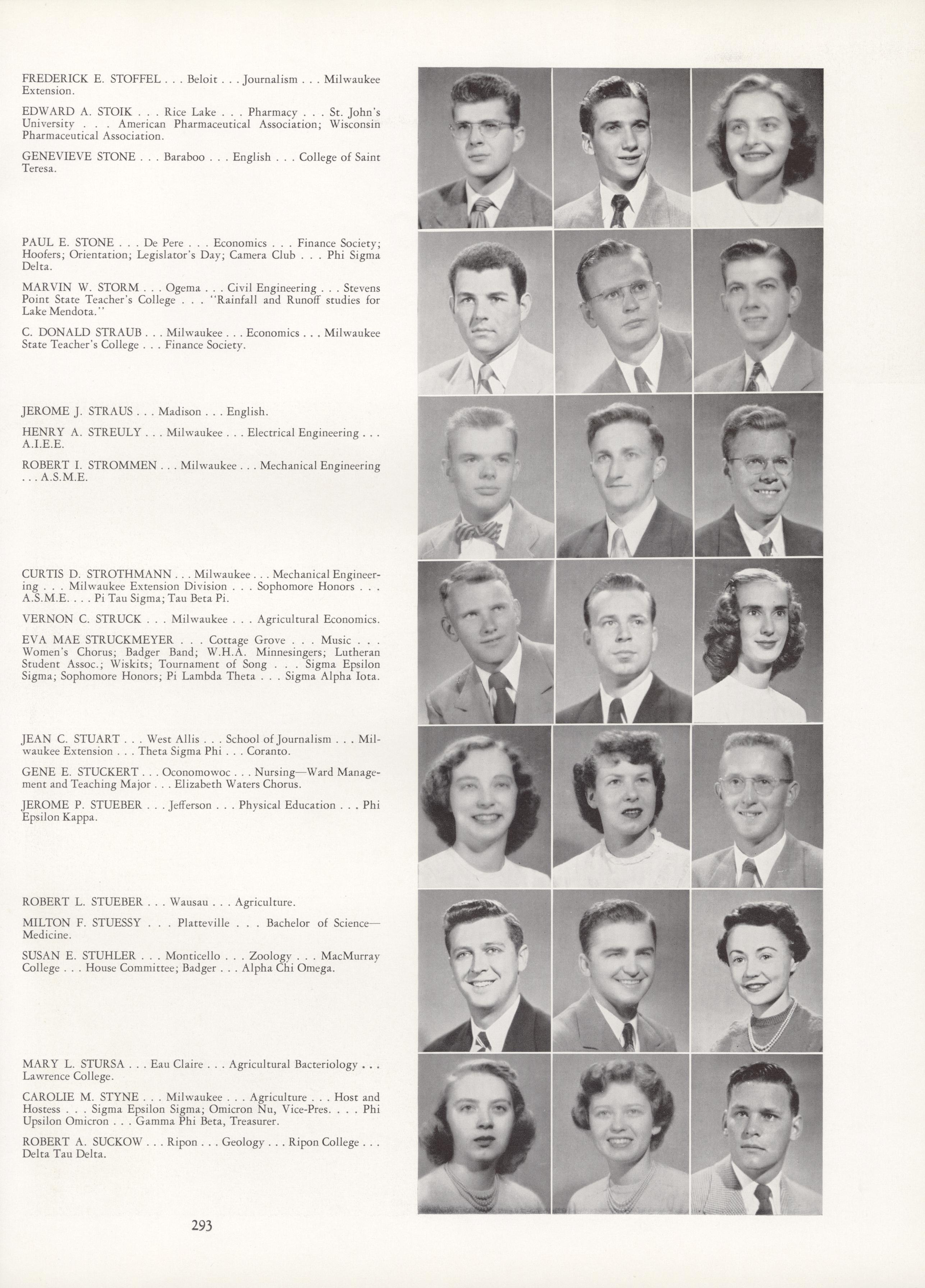 FREDERICK E. STOFFEL . . . Beloit . . . Journalism . . . Milwaukee Extension.

EDWARD A. STOIK . . . Rice Lake . . . Pharmacy . . . St. John's University . . . American Pharmaceutical Association; Wisconsin Pharmaceutical Association.

GENEVIEVE STONE . . . Baraboo . . . English . . . College of Saint Teresa.

PAUL E. STONE . . . De Pere . . . Economics . . . Finance Society; Hoofers; Orientation; Legislator's Day; Camera Club . . . Phi Sigma Delta.

MARVIN W. STORM . . . Ogema . . . Civil Engineering . . . Stevens Point State Teacher's College . . . "Rainfall and Runoff studies for Lake Mendota."

C. DONALD STRAUB . . . Milwaukee . . . Economics . . . Milwaukee State Teacher's College . . . Finance Society.

JEROME J. STRAUS . . . Madison . . . English.

HENRY A. STREULY . . . Milwaukee . . . Electrical Engineering . . . A.I.E.E.

ROBERT I. STROMMEN . . . Milwaukee . . . Mechanical Engineering . . . A.S.M.E.

CURTIS D. STROTHMANN . . . Milwaukee . . . Mechanical Engineering . . . Milwaukee Extension Division . . . Sophomore Honors . . . A.S.M.E. . . . Pi Tau Sigma; Tau Beta Pi.

VERNON C. STRUCK . . . Milwaukee . . . Agricultural Economics.

EVA MAE STRUCKMEYER . . . Cottage Grove . . . Music . . . Women's Chorus; Badger Band; W.H.A. Minnesingers; Lutheran Student Assoc.; Wiskits; Tournament of Song . . . Sigma Epsilon Sigma; Sophomore Honors; Pi Lambda Theta . . . Sigma Alpha Iota.

JEAN C. STUART . . . West Allis . . . School of Journalism . . . Milwaukee Extension . . . Theta Sigma Phi . . . Coranto.

GENE E. STUCKERT . . . Oconomowoc . . . Nursing—Ward Management and Teaching Major . . . Elizabeth Waters Chorus.

JEROME P. STUEBER . . . Jefferson . . . Physical Education . . . Phi Epsilon Kappa.

ROBERT L. STUEBER . . . Wausau . . . Agriculture.

MILTON F. STUESSY . . . Platteville . . . Bachelor of Science—Medicine.

SUSAN E. STUHLER . . . Monticello . . . Zoology . . . MacMurray College . . . House Committee; Badger . . . Alpha Chi Omega.

MARY L. STURSA . . . Eau Claire . . . Agricultural Bacteriology . . . Lawrence College.

CAROLIE M. STYNE . . . Milwaukee . . . Agriculture . . . Host and Hostess . . . Sigma Epsilon Sigma; Omicron Nu, Vice-Pres. . . . Phi Upsilon Omicron . . . Gamma Phi Beta, Treasurer.

ROBERT A. SUCKOW . . . Ripon . . . Geology . . . Ripon College . . . Delta Tau Delta.

293